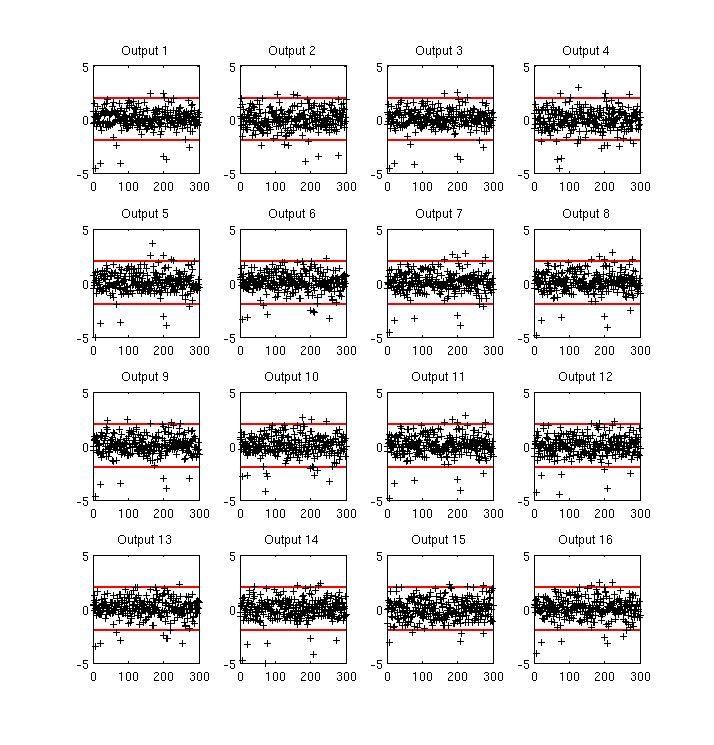 Output 1
5
0
-5
0 100 200 300

Output 2
5
0
-5
0 100 200 300

Output 3
5
0
-5
0 100 200 300

Output 4
5
0
-5
0 100 200 300

Output 5
5
0
-5
0 100 200 300

Output 6
5
0
-5
0 100 200 300

Output 7
5
0
-5
0 100 200 300

Output 8
5
0
-5
0 100 200 300

Output 9
5
0
-5
0 100 200 300

Output 10
5
0
-5
0 100 200 300

Output 11
5
0
-5
0 100 200 300

Output 12
5
0
-5
0 100 200 300

Output 13
5
0
-5
0 100 200 300

Output 14
5
0
-5
0 100 200 300

Output 15
5
0
-5
0 100 200 300

Output 16
5
0
-5
0 100 200 300